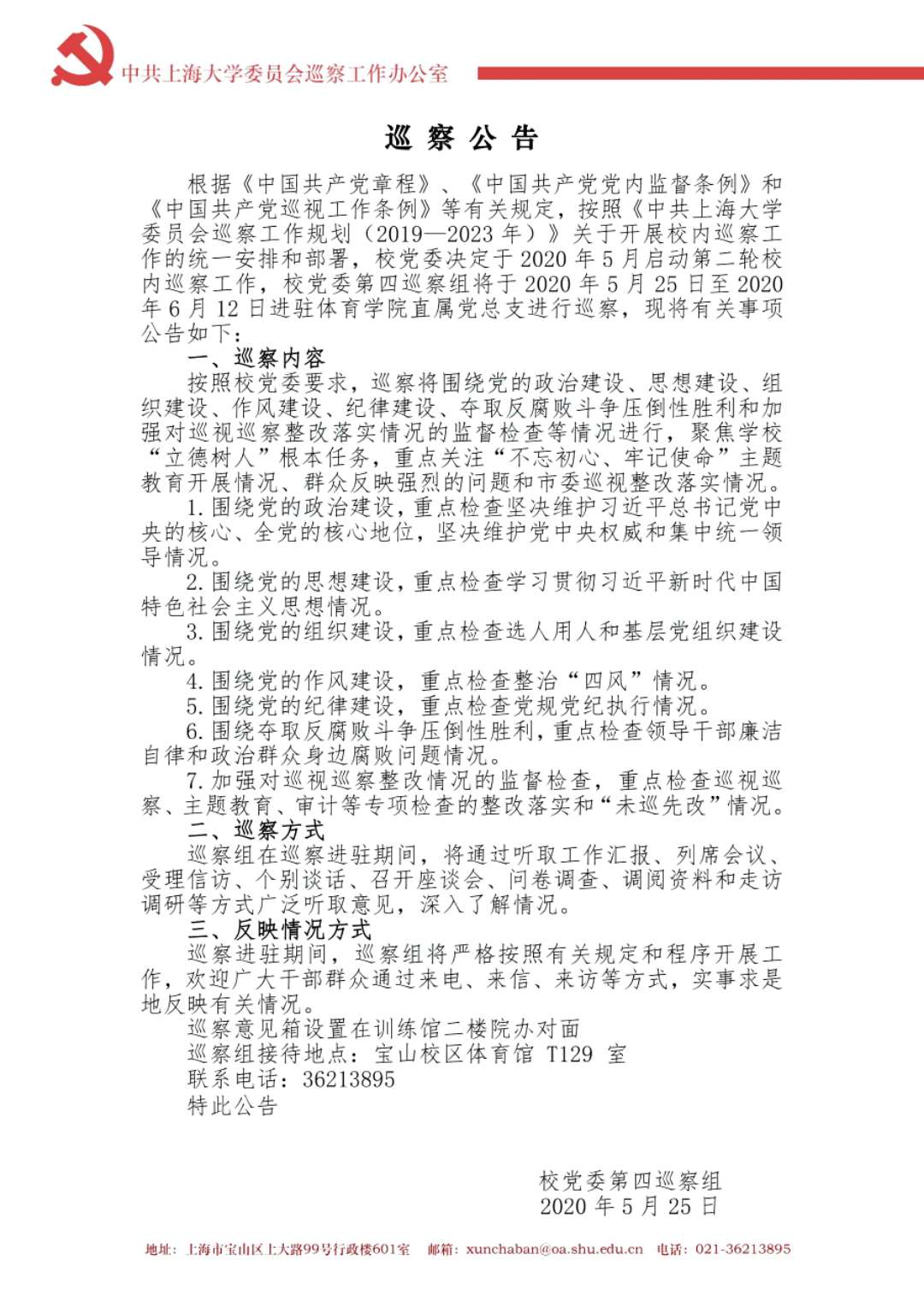 中共上海大学委员会巡察工作办公室

巡 察 公 告

根据《中国共产党章程》、《中国共产党党内监督条例》和《中国共产党巡视工作条例》等有关规定，按照《中共上海大学委员会巡察工作规划（2019—2023 年）》关于开展校内巡察工作的统一安排和部署，校党委决定于 2020 年 5 月启动第二轮校内巡察工作，校党委第四巡察组将于 2020 年 5 月 25 日至 2020 年 6 月 12 日进驻体育学院直属党总支进行巡察，现将有关事项公告如下：

一、巡察内容

按照校党委要求，巡察将围绕党的政治建设、思想建设、组织建设、作风建设、纪律建设、夺取反腐败斗争压倒性胜利和加强对巡视巡察整改落实情况的监督检查等情况进行，聚焦学校“立德树人”根本任务，重点关注“不忘初心、牢记使命”主题教育开展情况、群众反映强烈的问题和市委巡视整改落实情况。

1. 围绕党的政治建设，重点检查坚决维护习近平总书记党中央的核心、全党的核心地位，坚决维护党中央权威和集中统一领导情况。

2. 围绕党的思想建设，重点检查学习贯彻习近平新时代中国特色社会主义思想情况。

3. 围绕党的组织建设，重点检查选人用人和基层党组织建设情况。

4. 围绕党的作风建设，重点检查整治“四风”情况。

5. 围绕党的纪律建设，重点检查党规党纪执行情况。

6. 围绕夺取反腐败斗争压倒性胜利，重点检查领导干部廉洁自律和政治群众身边腐败问题情况。

7. 加强对巡视巡察整改情况的监督检查，重点检查巡视巡察、主题教育、审计等专项检查的整改落实和“未巡先改”情况。

二、巡察方式

巡察组在巡察进驻期间，将通过听取工作汇报、列席会议、受理信访、个别谈话、召开座谈会、问卷调查、调阅资料和走访调研等方式广泛听取意见，深入了解情况。

三、反映情况方式

巡察进驻期间，巡察组将严格按照有关规定和程序开展工作，欢迎广大干部群众通过来电、来信、来访等方式，实事求是地反映有关情况。

巡察意见箱设置在训练馆二楼院办对面

巡察组接待地点：宝山校区体育馆 T129 室

联系电话：36213895

特此公告

校党委第四巡察组
2020 年 5 月 25 日

地址：上海市宝山区上大路99号行政楼601室　邮箱：xunchaban@oa.shu.edu.cn　电话：021-36213895